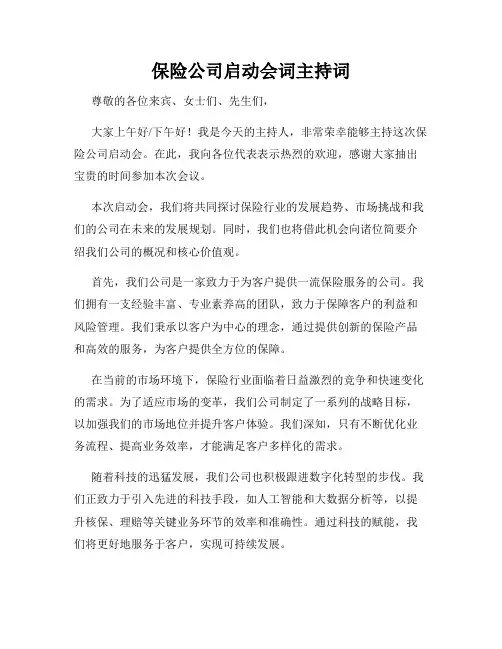 保险公司启动会词主持词

尊敬的各位来宾、女士们、先生们，

大家上午好/下午好！我是今天的主持人，非常荣幸能够主持这次保险公司启动会。在此，我向各位代表表示热烈的欢迎，感谢大家抽出宝贵的时间参加本次会议。

本次启动会，我们将共同探讨保险行业的发展趋势、市场挑战和我们的公司在未来的发展规划。同时，我们也将借此机会向诸位简要介绍我们公司的概况和核心价值观。

首先，我们公司是一家致力于为客户提供一流保险服务的公司。我们拥有一支经验丰富、专业素养高的团队，致力于保障客户的利益和风险管理。我们秉承以客户为中心的理念，通过提供创新的保险产品和高效的服务，为客户提供全方位的保障。

在当前的市场环境下，保险行业面临着日益激烈的竞争和快速变化的需求。为了适应市场的变革，我们公司制定了一系列的战略目标，以加强我们的市场地位并提升客户体验。我们深知，只有不断优化业务流程、提高业务效率，才能满足客户多样化的需求。

随着科技的迅猛发展，我们公司也积极跟进数字化转型的步伐。我们正致力于引入先进的科技手段，如人工智能和大数据分析等，以提升核保、理赔等关键业务环节的效率和准确性。通过科技的赋能，我们将更好地服务于客户，实现可持续发展。